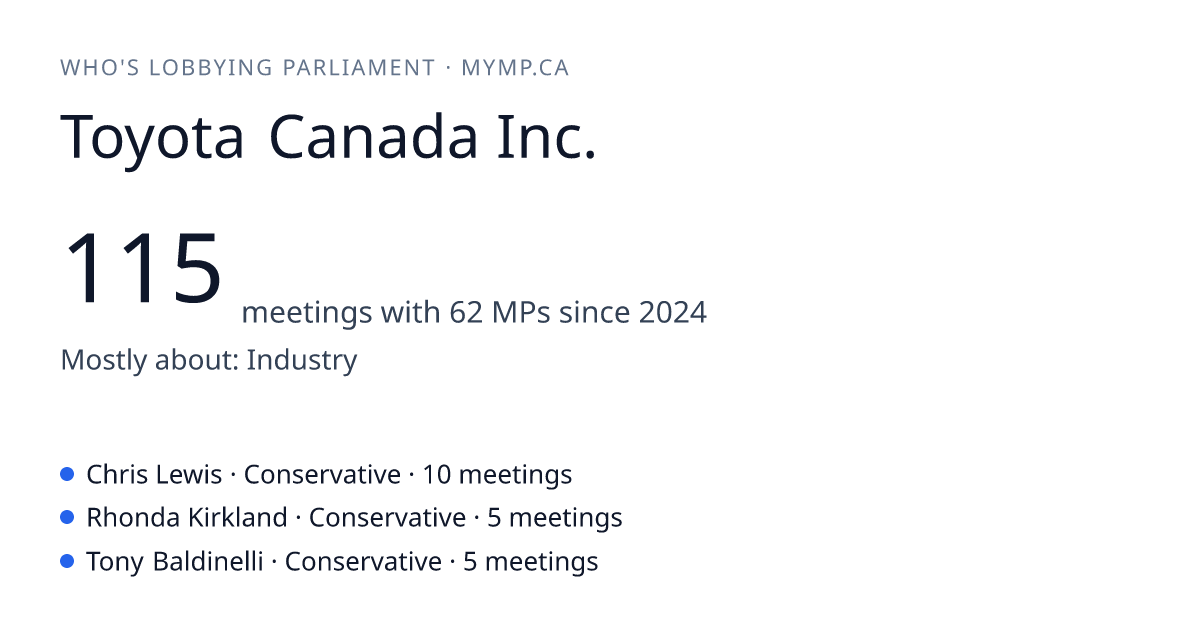 WHO'S LOBBYING PARLIAMENT · MYMP.CA

Toyota Canada Inc.

115 meetings with 62 MPs since 2024

Mostly about: Industry

• Chris Lewis · Conservative · 10 meetings
• Rhonda Kirkland · Conservative · 5 meetings
• Tony Baldinelli · Conservative · 5 meetings